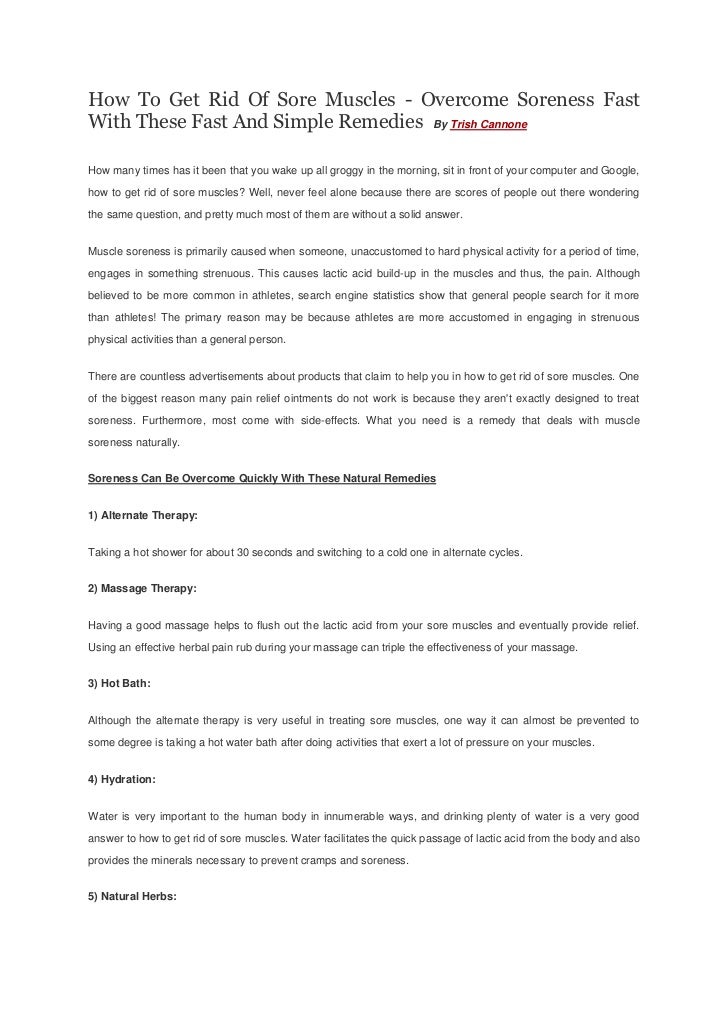 How To Get Rid Of Sore Muscles - Overcome Soreness Fast With These Fast And Simple Remedies By Trish Cannone

How many times has it been that you wake up all groggy in the morning, sit in front of your computer and Google, how to get rid of sore muscles? Well, never feel alone because there are scores of people out there wondering the same question, and pretty much most of them are without a solid answer.

Muscle soreness is primarily caused when someone, unaccustomed to hard physical activity for a period of time, engages in something strenuous. This causes lactic acid build-up in the muscles and thus, the pain. Although believed to be more common in athletes, search engine statistics show that general people search for it more than athletes! The primary reason may be because athletes are more accustomed in engaging in strenuous physical activities than a general person.

There are countless advertisements about products that claim to help you in how to get rid of sore muscles. One of the biggest reason many pain relief ointments do not work is because they aren't exactly designed to treat soreness. Furthermore, most come with side-effects. What you need is a remedy that deals with muscle soreness naturally.

Soreness Can Be Overcome Quickly With These Natural Remedies

1) Alternate Therapy:

Taking a hot shower for about 30 seconds and switching to a cold one in alternate cycles.

2) Massage Therapy:

Having a good massage helps to flush out the lactic acid from your sore muscles and eventually provide relief. Using an effective herbal pain rub during your massage can triple the effectiveness of your massage.

3) Hot Bath:

Although the alternate therapy is very useful in treating sore muscles, one way it can almost be prevented to some degree is taking a hot water bath after doing activities that exert a lot of pressure on your muscles.

4) Hydration:

Water is very important to the human body in innumerable ways, and drinking plenty of water is a very good answer to how to get rid of sore muscles. Water facilitates the quick passage of lactic acid from the body and also provides the minerals necessary to prevent cramps and soreness.

5) Natural Herbs: